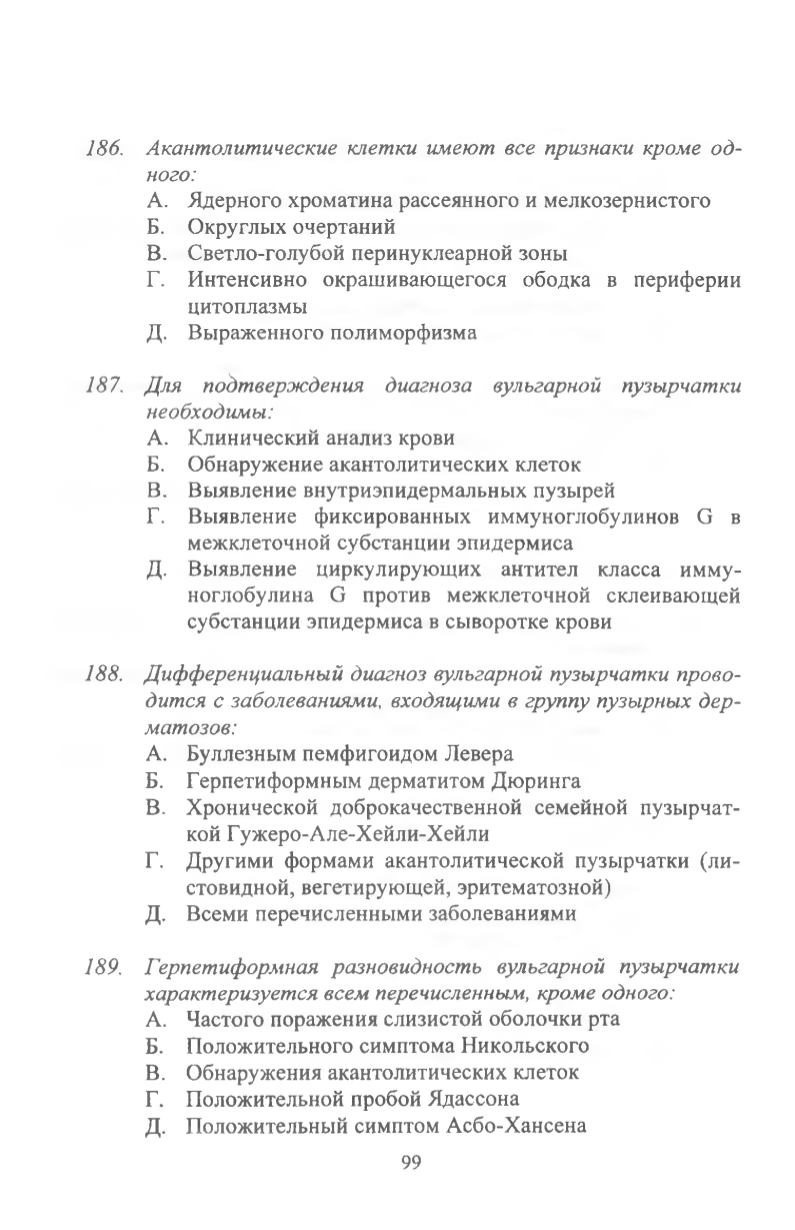 186. Акантолитические клетки имеют все признаки кроме одного:
А. Ядерного хроматина рассеянного и мелкозернистого
Б. Округлых очертаний
В. Светло-голубой перинуклеарной зоны
Г. Интенсивно окрашивающегося ободка в периферии цитоплазмы
Д. Выраженного полиморфизма

187. Для подтверждения диагноза вульгарной пузырчатки необходимы:
А. Клинический анализ крови
Б. Обнаружение акантолитических клеток
В. Выявление внутриэпидермальных пузырей
Г. Выявление фиксированных иммуноглобулинов G в межклеточной субстанции эпидермиса
Д. Выявление циркулирующих антител класса иммуноглобулина G против межклеточной склеивающей субстанции эпидермиса в сыворотке крови

188. Дифференциальный диагноз вульгарной пузырчатки проводится с заболеваниями, входящими в группу пузырных дерматозов:
А. Буллезным пемфигоидом Левера
Б. Герпетиформным дерматитом Дюринга
В. Хронической доброкачественной семейной пузырчаткой Гужеро-Але-Хейли-Хейли
Г. Другими формами акантолитической пузырчатки (листовидной, вегетирующей, эритематозной)
Д. Всеми перечисленными заболеваниями

189. Герпетиформная разновидность вульгарной пузырчатки характеризуется всем перечисленным, кроме одного:
А. Частого поражения слизистой оболочки рта
Б. Положительного симптома Никольского
В. Обнаружения акантолитических клеток
Г. Положительной пробой Ядассона
Д. Положительный симптом Асбо-Хансена

99